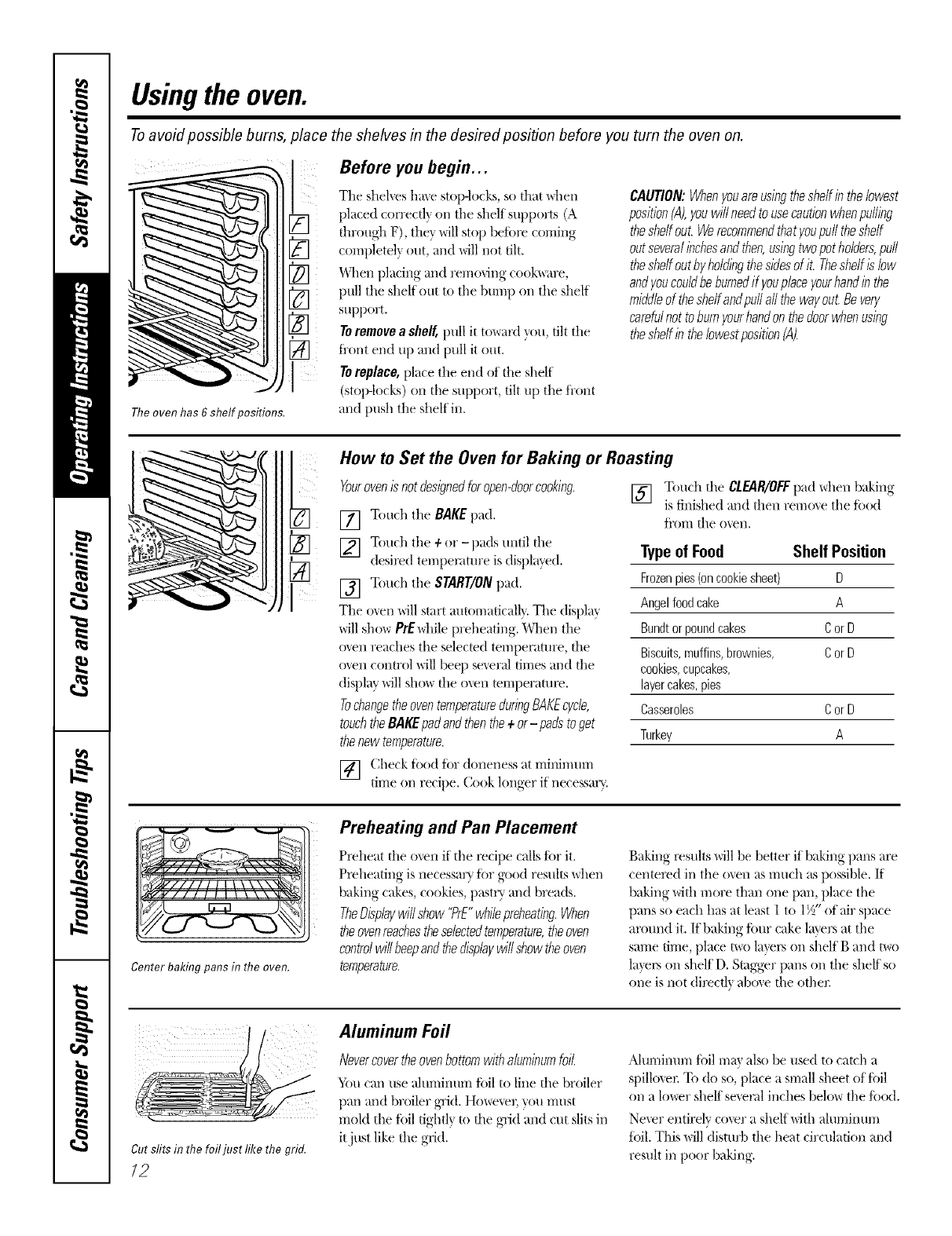 Safety Instructions

Operating Instructions

Care and Cleaning

Troubleshooting Tips

Consumer Support

Using the oven.

To avoid possible burns, place the shelves in the desired position before you turn the oven on.

F
E
D
C
B
A

The oven has 6 shelf positions.

Before you begin...

The shelves have stop-locks, so that when placed correctly on the shelf supports (A through F), they will stop before coming completely out, and will not tilt.

When placing and removing cookware, pull the shelf out to the bump on the shelf support.

To remove a shelf, pull it toward you, tilt the front end up and pull it out.

To replace, place the end of the shelf (stop-locks) on the support, tilt up the front and push the shelf in.

CAUTION: When you are using the shelf in the lowest position (A), you will need to use caution when pulling the shelf out. We recommend that you pull the shelf out several inches and then, using two pot holders, pull the shelf out by holding the sides of it. The shelf is low and you could be burned if you place your hand in the middle of the shelf and pull all the way out. Be very careful not to burn your hand on the door when using the shelf in the lowest position (A).

C
B
A

How to Set the Oven for Baking or Roasting

Your oven is not designed for open-door cooking.

1 Touch the BAKE pad.

2 Touch the + or – pads until the desired temperature is displayed.

3 Touch the START/ON pad.

The oven will start automatically. The display will show PrE while preheating. When the oven reaches the selected temperature, the oven control will beep several times and the display will show the oven temperature.

To change the oven temperature during BAKE cycle, touch the BAKE pad and then the + or – pads to get the new temperature.

4 Check food for doneness at minimum time on recipe. Cook longer if necessary.

5 Touch the CLEAR/OFF pad when baking is finished and then remove the food from the oven.

| Type of Food | Shelf Position |
|---|---|
| Frozen pies (on cookie sheet) | D |
| Angel food cake | A |
| Bundt or pound cakes | C or D |
| Biscuits, muffins, brownies, cookies, cupcakes, layer cakes, pies | C or D |
| Casseroles | C or D |
| Turkey | A |

Center baking pans in the oven.

Preheating and Pan Placement

Preheat the oven if the recipe calls for it. Preheating is necessary for good results when baking cakes, cookies, pastry and breads.

The Display will show "PrE" while preheating. When the oven reaches the selected temperature, the oven control will beep and the display will show the oven temperature.

Baking results will be better if baking pans are centered in the oven as much as possible. If baking with more than one pan, place the pans so each has at least 1 to 1½" of air space around it. If baking four cake layers at the same time, place two layers on shelf B and two layers on shelf D. Stagger pans on the shelf so one is not directly above the other.

Cut slits in the foil just like the grid.

Aluminum Foil

Never cover the oven bottom with aluminum foil.

You can use aluminum foil to line the broiler pan and broiler grid. However, you must mold the foil tightly to the grid and cut slits in it just like the grid.

Aluminum foil may also be used to catch a spillover. To do so, place a small sheet of foil on a lower shelf several inches below the food. Never entirely cover a shelf with aluminum foil. This will disturb the heat circulation and result in poor baking.

12